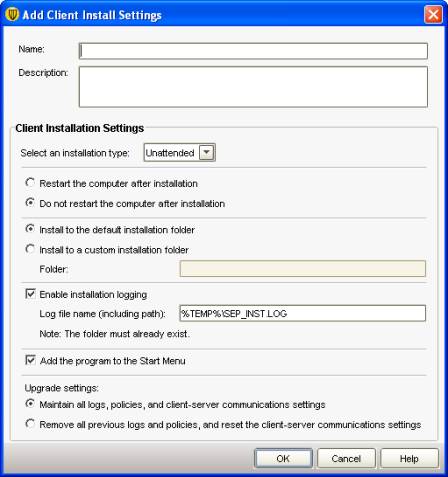 Add Client Install Settings

Name:

Description:

Client Installation Settings

Select an installation type: Unattended

Restart the computer after installation

Do not restart the computer after installation

Install to the default installation folder

Install to a custom installation folder

Folder:

Enable installation logging

Log file name (including path): %TEMP%\SEP_INST.LOG

Note: The folder must already exist.

Add the program to the Start Menu

Upgrade settings:

Maintain all logs, policies, and client-server communications settings

Remove all previous logs and policies, and reset the client-server communications settings

OK Cancel Help